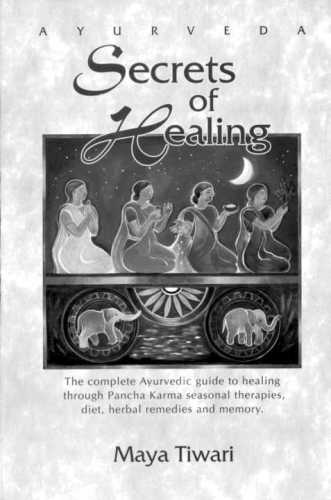 AYURVEDA

Secrets of Healing

The complete Ayurvedic guide to healing through Pancha Karma seasonal therapies, diet, herbal remedies and memory.

Maya Tiwari